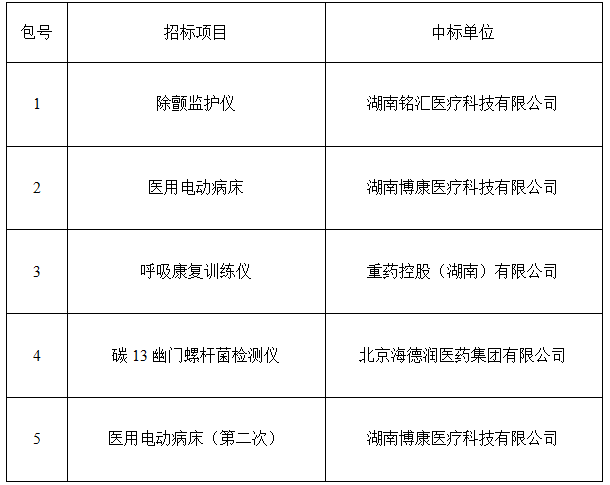 | 包号 | 招标项目 | 中标单位 |
|---|---|---|
| 1 | 除颤监护仪 | 湖南铭汇医疗科技有限公司 |
| 2 | 医用电动病床 | 湖南博康医疗科技有限公司 |
| 3 | 呼吸康复训练仪 | 重药控股（湖南）有限公司 |
| 4 | 碳13幽门螺杆菌检测仪 | 北京海德润医药集团有限公司 |
| 5 | 医用电动病床（第二次） | 湖南博康医疗科技有限公司 |